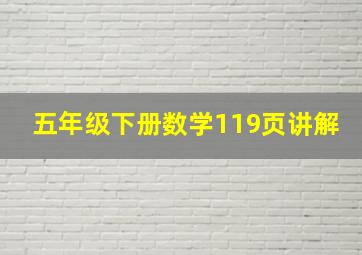 五年级下册数学119页讲解